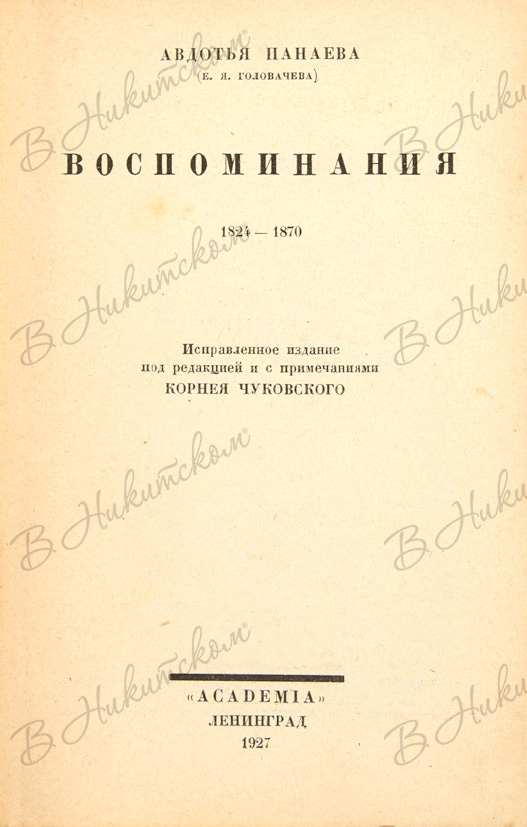 АВДОТЬЯ ПАНАЕВА
(Е. Я. ГОЛОВАЧЕВА)

ВОСПОМИНАНИЯ

1824 — 1870

Исправленное издание
под редакцией и с примечаниями
КОРНЕЯ ЧУКОВСКОГО

«ACADEMIA»
ЛЕНИНГРАД
1927

В Никитском